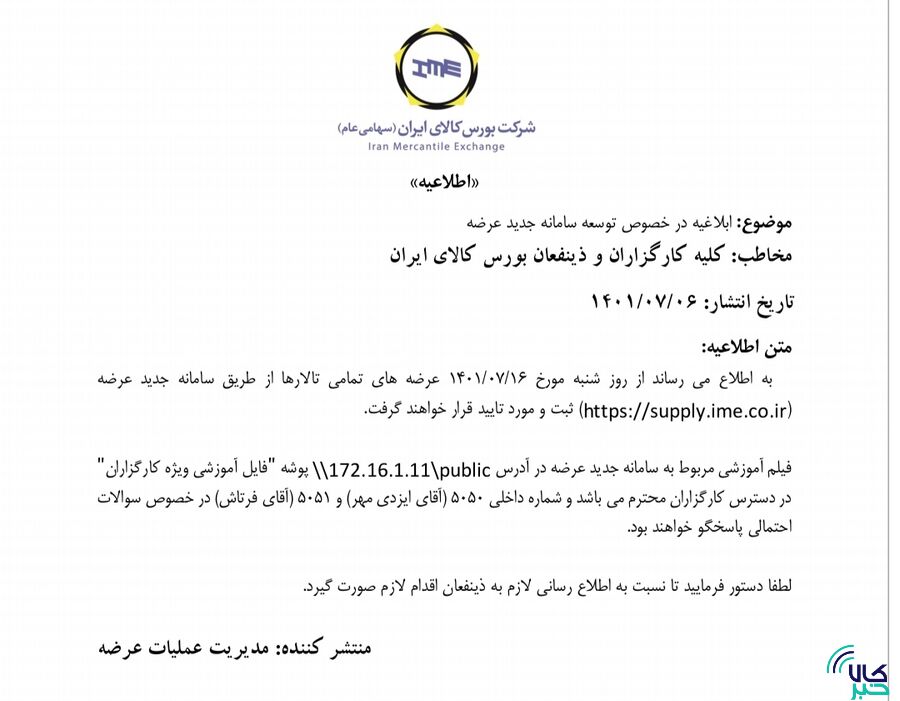 IME

شرکت بورس کالای ایران (سهامی عام)
Iran Mercantile Exchange

«اطلاعیه»

موضوع: ابلاغیه در خصوص توسعه سامانه جدید عرضه

مخاطب: کلیه کارگزاران و ذینفعان بورس کالای ایران

تاریخ انتشار: ۱۴۰۱/۰۷/۰۶

متن اطلاعیه:

به اطلاع می رساند از روز شنبه مورخ ۱۴۰۱/۰۷/۱۶ عرضه های تمامی تالارها از طریق سامانه جدید عرضه (https://supply.ime.co.ir) ثبت و مورد تایید قرار خواهند گرفت.

فیلم آموزشی مربوط به سامانه جدید عرضه در آدرس \\172.16.1.11\public پوشه "فایل آموزشی ویژه کارگزاران" در دسترس کارگزاران محترم می باشد و شماره داخلی ۵۰۵۰ (آقای ایزدی مهر) و ۵۰۵۱ (آقای فرتاش) در خصوص سوالات احتمالی پاسخگو خواهند بود.

لطفا دستور فرمایید تا نسبت به اطلاع رسانی لازم به ذینفعان اقدام لازم صورت گیرد.

منتشر کننده: مدیریت عملیات عرضه

کالا خبر